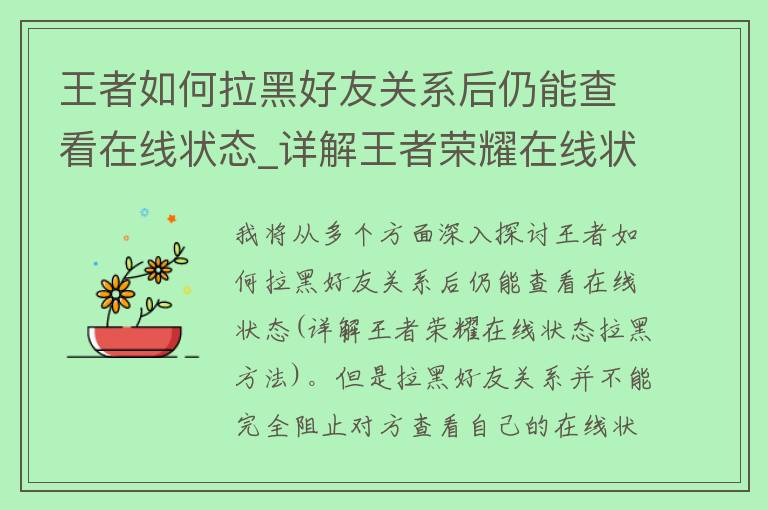 王者如何拉黑好友关系后仍能查看在线状态_详解王者荣耀在线状

我将从多个方面深入探讨王者如何拉黑好友关系后仍能查看在线状态(详解王者荣耀在线状态拉黑方法)。但是拉黑好友关系并不能完全阻止对方查看自己的在线状